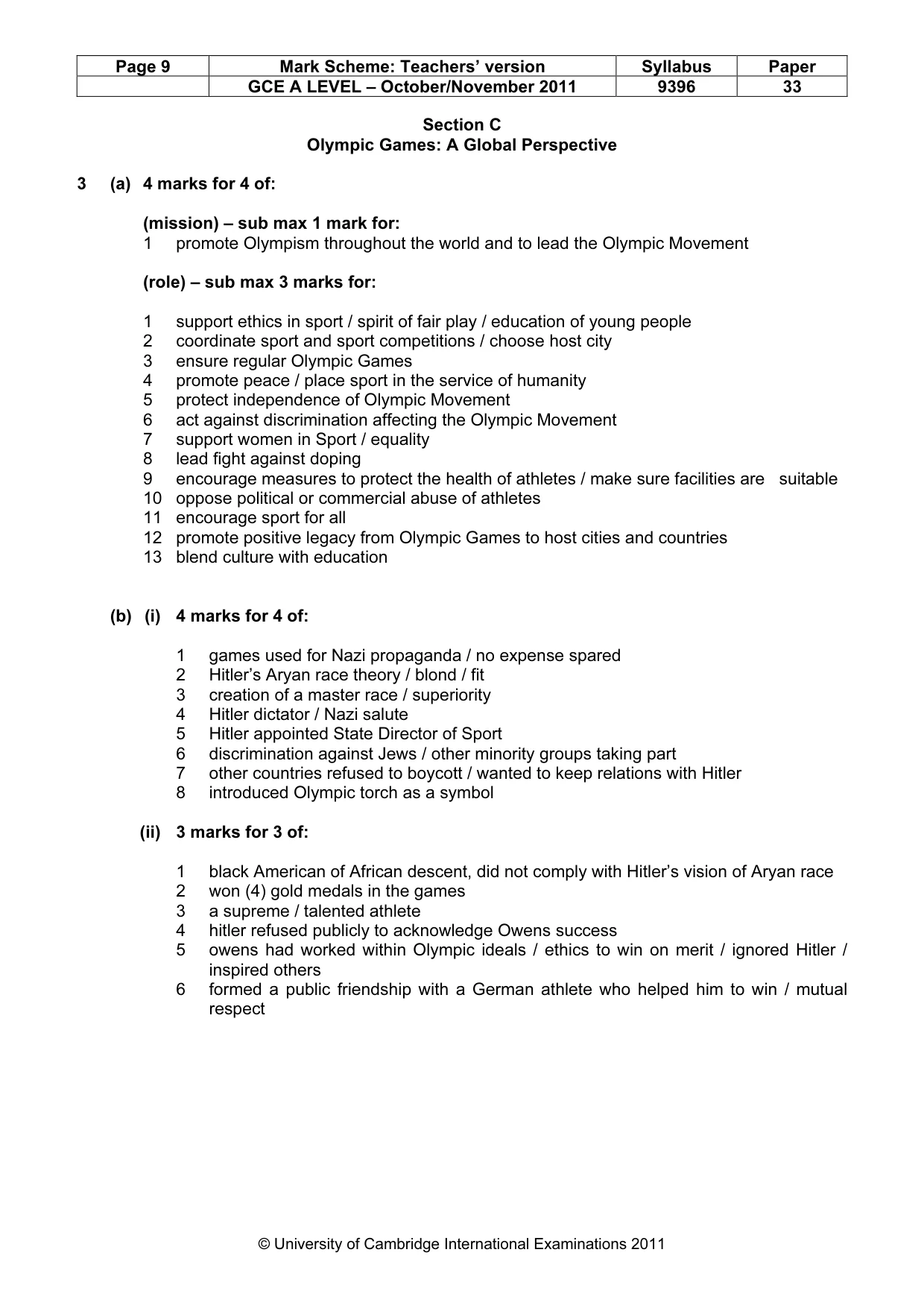 | Page 9 | Mark Scheme: Teachers' version | Syllabus | Paper |
|---|---|---|---|
|  | GCE A LEVEL – October/November 2011 | 9396 | 33 |

Section C
Olympic Games: A Global Perspective

3 (a) 4 marks for 4 of:

(mission) – sub max 1 mark for:
1 promote Olympism throughout the world and to lead the Olympic Movement

(role) – sub max 3 marks for:

1 support ethics in sport / spirit of fair play / education of young people
2 coordinate sport and sport competitions / choose host city
3 ensure regular Olympic Games
4 promote peace / place sport in the service of humanity
5 protect independence of Olympic Movement
6 act against discrimination affecting the Olympic Movement
7 support women in Sport / equality
8 lead fight against doping
9 encourage measures to protect the health of athletes / make sure facilities are suitable
10 oppose political or commercial abuse of athletes
11 encourage sport for all
12 promote positive legacy from Olympic Games to host cities and countries
13 blend culture with education

(b) (i) 4 marks for 4 of:

1 games used for Nazi propaganda / no expense spared
2 Hitler's Aryan race theory / blond / fit
3 creation of a master race / superiority
4 Hitler dictator / Nazi salute
5 Hitler appointed State Director of Sport
6 discrimination against Jews / other minority groups taking part
7 other countries refused to boycott / wanted to keep relations with Hitler
8 introduced Olympic torch as a symbol

(ii) 3 marks for 3 of:

1 black American of African descent, did not comply with Hitler's vision of Aryan race
2 won (4) gold medals in the games
3 a supreme / talented athlete
4 hitler refused publicly to acknowledge Owens success
5 owens had worked within Olympic ideals / ethics to win on merit / ignored Hitler / inspired others
6 formed a public friendship with a German athlete who helped him to win / mutual respect

© University of Cambridge International Examinations 2011